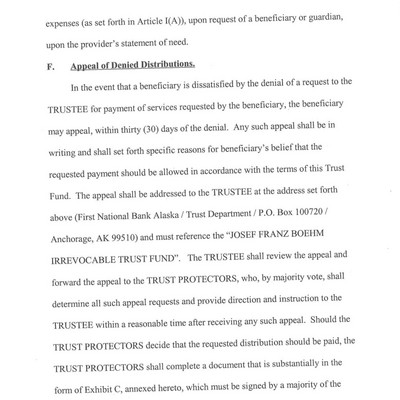 expenses (as set forth in Article I(A)), upon request of a beneficiary or guardian, upon the provider's statement of need.

F. Appeal of Denied Distributions.

In the event that a beneficiary is dissatisfied by the denial of a request to the TRUSTEE for payment of services requested by the beneficiary, the beneficiary may appeal, within thirty (30) days of the denial. Any such appeal shall be in writing and shall set forth specific reasons for beneficiary's belief that the requested payment should be allowed in accordance with the terms of this Trust Fund. The appeal shall be addressed to the TRUSTEE at the address set forth above (First National Bank Alaska / Trust Department / P.O. Box 100720 / Anchorage, AK 99510) and must reference the "JOSEF FRANZ BOEHM IRREVOCABLE TRUST FUND". The TRUSTEE shall review the appeal and forward the appeal to the TRUST PROTECTORS, who, by majority vote, shall determine all such appeal requests and provide direction and instruction to the TRUSTEE within a reasonable time after receiving any such appeal. Should the TRUST PROTECTORS decide that the requested distribution should be paid, the TRUST PROTECTORS shall complete a document that is substantially in the form of Exhibit C, annexed hereto, which must be signed by a majority of the